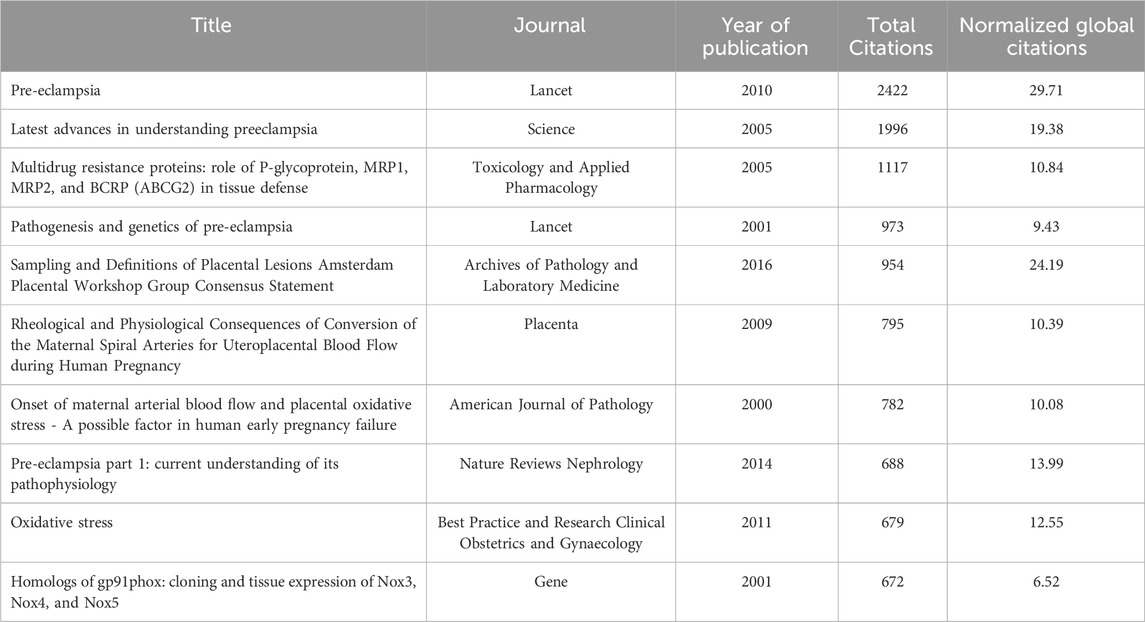 | Title | Journal | Year of publication | Total Citations | Normalized global citations |
|---|---|---|---|---|
| Pre-eclampsia | Lancet | 2010 | 2422 | 29.71 |
| Latest advances in understanding preeclampsia | Science | 2005 | 1996 | 19.38 |
| Multidrug resistance proteins: role of P-glycoprotein, MRP1, MRP2, and BCRP (ABCG2) in tissue defense | Toxicology and Applied Pharmacology | 2005 | 1117 | 10.84 |
| Pathogenesis and genetics of pre-eclampsia | Lancet | 2001 | 973 | 9.43 |
| Sampling and Definitions of Placental Lesions Amsterdam Placental Workshop Group Consensus Statement | Archives of Pathology and Laboratory Medicine | 2016 | 954 | 24.19 |
| Rheological and Physiological Consequences of Conversion of the Maternal Spiral Arteries for Uteroplacental Blood Flow during Human Pregnancy | Placenta | 2009 | 795 | 10.39 |
| Onset of maternal arterial blood flow and placental oxidative stress - A possible factor in human early pregnancy failure | American Journal of Pathology | 2000 | 782 | 10.08 |
| Pre-eclampsia part 1: current understanding of its pathophysiology | Nature Reviews Nephrology | 2014 | 688 | 13.99 |
| Oxidative stress | Best Practice and Research Clinical Obstetrics and Gynaecology | 2011 | 679 | 12.55 |
| Homologs of gp91phox: cloning and tissue expression of Nox3, Nox4, and Nox5 | Gene | 2001 | 672 | 6.52 |